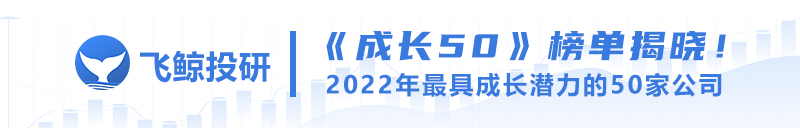 飞鲸投研

《成长50》榜单揭晓！
2022年最具成长潜力的50家公司